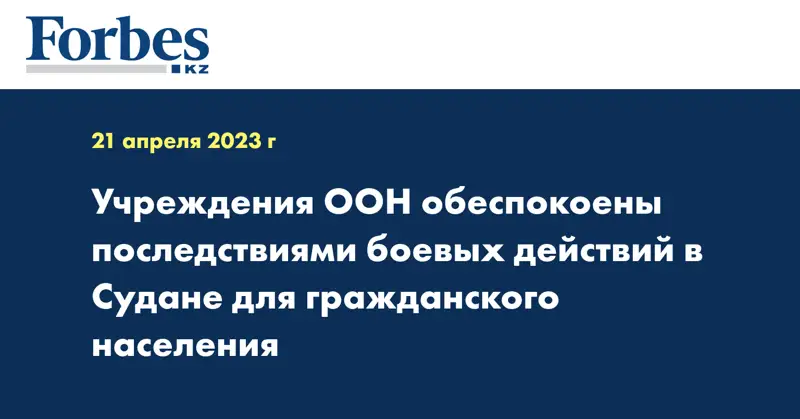 Forbes
KZ

21 апреля 2023 г

Учреждения ООН обеспокоены последствиями боевых действий в Судане для гражданского населения